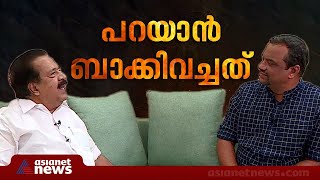 പറയാൻ ബാക്കിവച്ചത്

asianet news

asianetnews.com